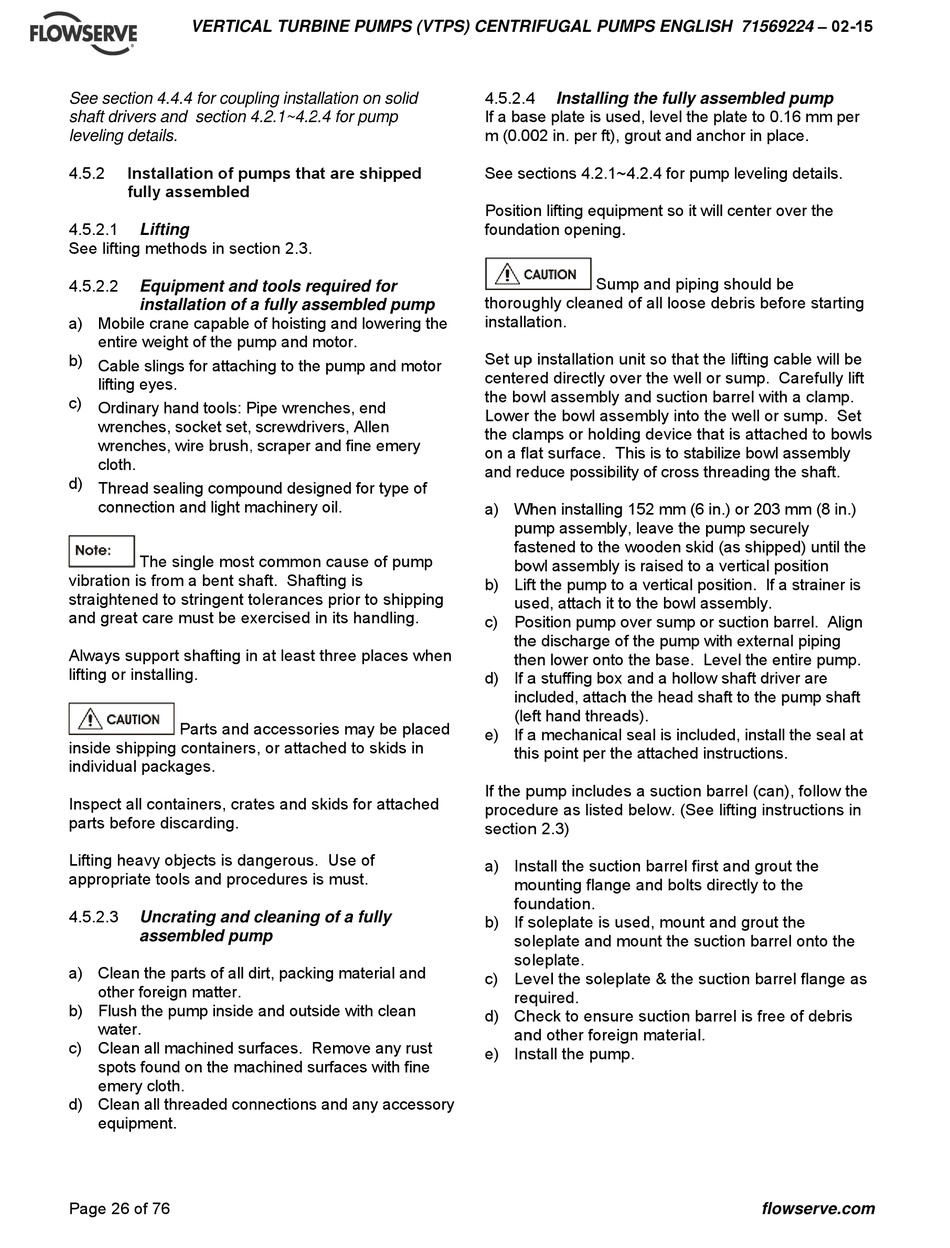 FLOWSERVE

VERTICAL TURBINE PUMPS (VTPS) CENTRIFUGAL PUMPS ENGLISH 71569224 – 02-15

See section 4.4.4 for coupling installation on solid shaft drivers and section 4.2.1~4.2.4 for pump leveling details.

4.5.2 Installation of pumps that are shipped fully assembled

4.5.2.1 Lifting
See lifting methods in section 2.3.

4.5.2.2 Equipment and tools required for installation of a fully assembled pump
a) Mobile crane capable of hoisting and lowering the entire weight of the pump and motor.
b) Cable slings for attaching to the pump and motor lifting eyes.
c) Ordinary hand tools: Pipe wrenches, end wrenches, socket set, screwdrivers, Allen wrenches, wire brush, scraper and fine emery cloth.
d) Thread sealing compound designed for type of connection and light machinery oil.

Note: The single most common cause of pump vibration is from a bent shaft. Shafting is straightened to stringent tolerances prior to shipping and great care must be exercised in its handling.

Always support shafting in at least three places when lifting or installing.

CAUTION Parts and accessories may be placed inside shipping containers, or attached to skids in individual packages.

Inspect all containers, crates and skids for attached parts before discarding.

Lifting heavy objects is dangerous. Use of appropriate tools and procedures is must.

4.5.2.3 Uncrating and cleaning of a fully assembled pump

a) Clean the parts of all dirt, packing material and other foreign matter.
b) Flush the pump inside and outside with clean water.
c) Clean all machined surfaces. Remove any rust spots found on the machined surfaces with fine emery cloth.
d) Clean all threaded connections and any accessory equipment.

4.5.2.4 Installing the fully assembled pump
If a base plate is used, level the plate to 0.16 mm per m (0.002 in. per ft), grout and anchor in place.

See sections 4.2.1~4.2.4 for pump leveling details.

Position lifting equipment so it will center over the foundation opening.

CAUTION Sump and piping should be thoroughly cleaned of all loose debris before starting installation.

Set up installation unit so that the lifting cable will be centered directly over the well or sump. Carefully lift the bowl assembly and suction barrel with a clamp. Lower the bowl assembly into the well or sump. Set the clamps or holding device that is attached to bowls on a flat surface. This is to stabilize bowl assembly and reduce possibility of cross threading the shaft.

a) When installing 152 mm (6 in.) or 203 mm (8 in.) pump assembly, leave the pump securely fastened to the wooden skid (as shipped) until the bowl assembly is raised to a vertical position
b) Lift the pump to a vertical position. If a strainer is used, attach it to the bowl assembly.
c) Position pump over sump or suction barrel. Align the discharge of the pump with external piping then lower onto the base. Level the entire pump.
d) If a stuffing box and a hollow shaft driver are included, attach the head shaft to the pump shaft (left hand threads).
e) If a mechanical seal is included, install the seal at this point per the attached instructions.

If the pump includes a suction barrel (can), follow the procedure as listed below. (See lifting instructions in section 2.3)

a) Install the suction barrel first and grout the mounting flange and bolts directly to the foundation.
b) If soleplate is used, mount and grout the soleplate and mount the suction barrel onto the soleplate.
c) Level the soleplate & the suction barrel flange as required.
d) Check to ensure suction barrel is free of debris and other foreign material.
e) Install the pump.

Page 26 of 76

flowserve.com